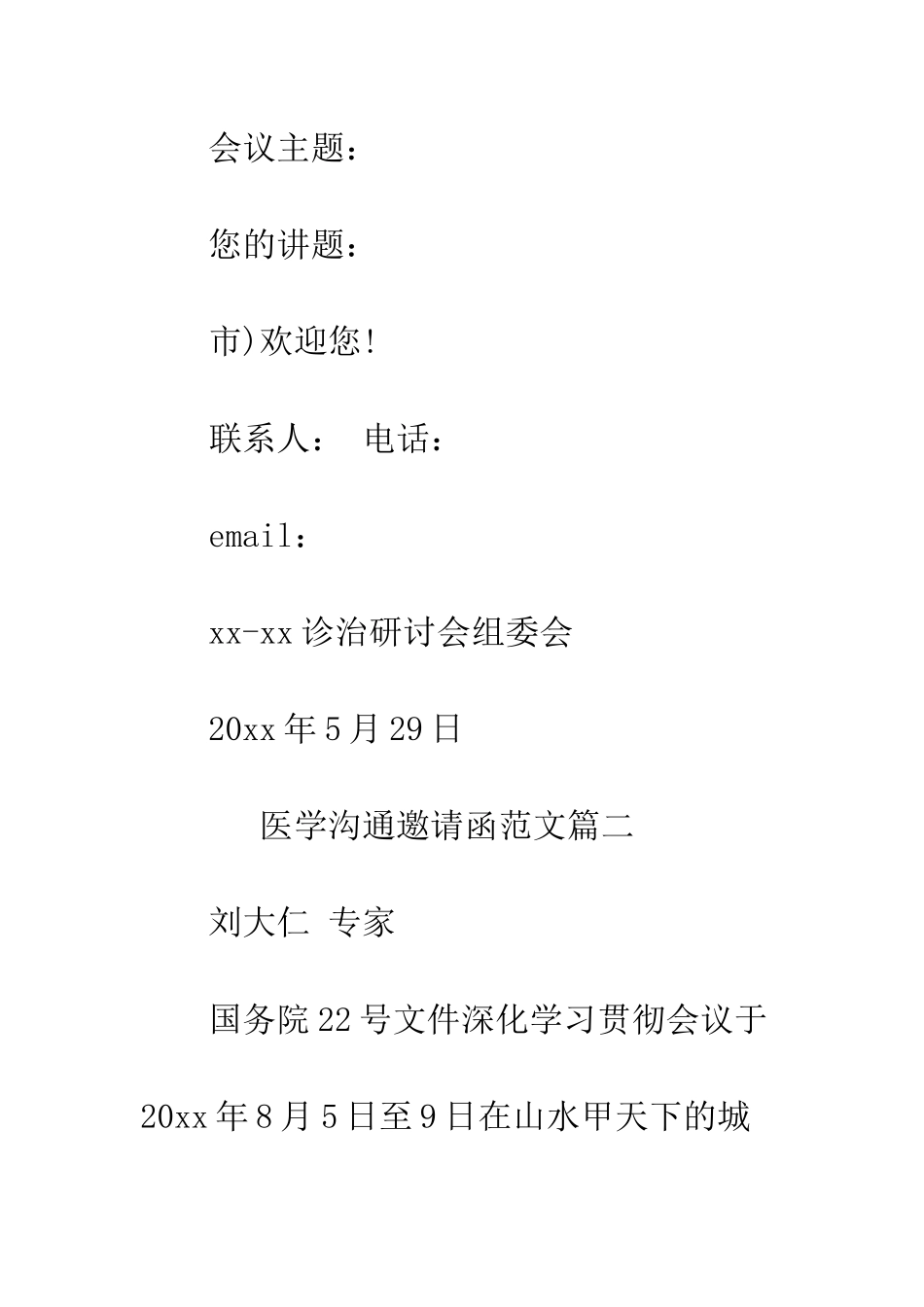 会议主题：

您的讲题：

市)欢迎您!

联系人：　电话：

email：

xx-xx 诊治研讨会组委会

20xx 年 5 月 29 日

医学沟通邀请函范文篇二

刘大仁　专家

国务院 22 号文件深化学习贯彻会议于 20xx 年 8 月 5 日至 9 日在山水甲天下的城